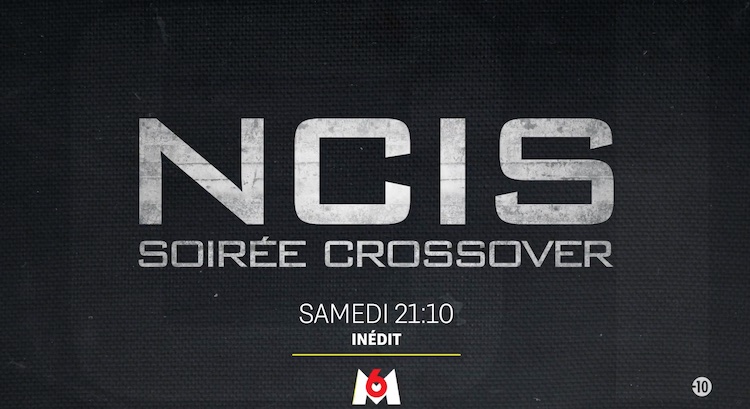 NCIS
SOIRÉE CROSSOVER

SAMEDI 21:10
INÉDIT

M6

-10